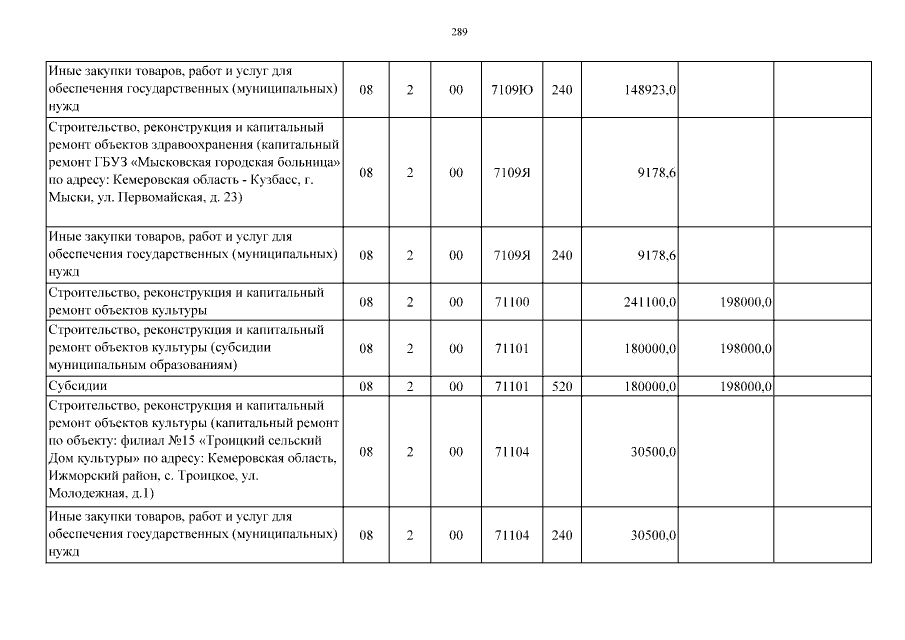 289

| | | | | | | | | |
|---|---|---|---|---|---|---|---|---|
| Иные закупки товаров, работ и услуг для обеспечения государственных (муниципальных) нужд | 08 | 2 | 00 | 7109Ю | 240 | 148923,0 | | |
| Строительство, реконструкция и капитальный ремонт объектов здравоохранения (капитальный ремонт ГБУЗ «Мысковская городская больница» по адресу: Кемеровская область - Кузбасс, г. Мыски, ул. Первомайская, д. 23) | 08 | 2 | 00 | 7109Я | | 9178,6 | | |
| Иные закупки товаров, работ и услуг для обеспечения государственных (муниципальных) нужд | 08 | 2 | 00 | 7109Я | 240 | 9178,6 | | |
| Строительство, реконструкция и капитальный ремонт объектов культуры | 08 | 2 | 00 | 71100 | | 241100,0 | 198000,0 | |
| Строительство, реконструкция и капитальный ремонт объектов культуры (субсидии муниципальным образованиям) | 08 | 2 | 00 | 71101 | | 180000,0 | 198000,0 | |
| Субсидии | 08 | 2 | 00 | 71101 | 520 | 180000,0 | 198000,0 | |
| Строительство, реконструкция и капитальный ремонт объектов культуры (капитальный ремонт по объекту: филиал №15 «Троицкий сельский Дом культуры» по адресу: Кемеровская область, Ижморский район, с. Троицкое, ул. Молодежная, д.1) | 08 | 2 | 00 | 71104 | | 30500,0 | | |
| Иные закупки товаров, работ и услуг для обеспечения государственных (муниципальных) нужд | 08 | 2 | 00 | 71104 | 240 | 30500,0 | | |